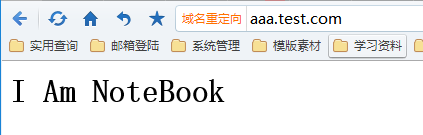 域名重定向 aaa.test.com

实用查询 邮箱登陆 系统管理 模版素材 学习资料

I Am NoteBook